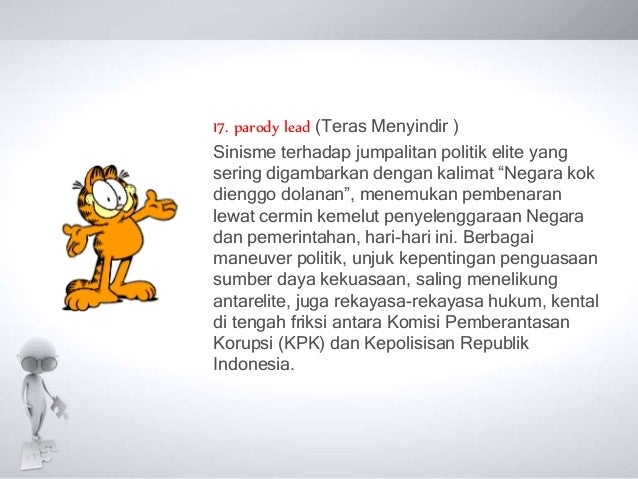 17. parody lead (Teras Menyindir )

Sinisme terhadap jumpalitan politik elite yang sering digambarkan dengan kalimat “Negara kok dienggo dolanan”, menemukan pembenaran lewat cermin kemelut penyelenggaraan Negara dan pemerintahan, hari-hari ini. Berbagai maneuver politik, unjuk kepentingan penguasaan sumber daya kekuasaan, saling menelikung antarelite, juga rekayasa-rekayasa hukum, kental di tengah friksi antara Komisi Pemberantasan Korupsi (KPK) dan Kepolisisan Republik Indonesia.